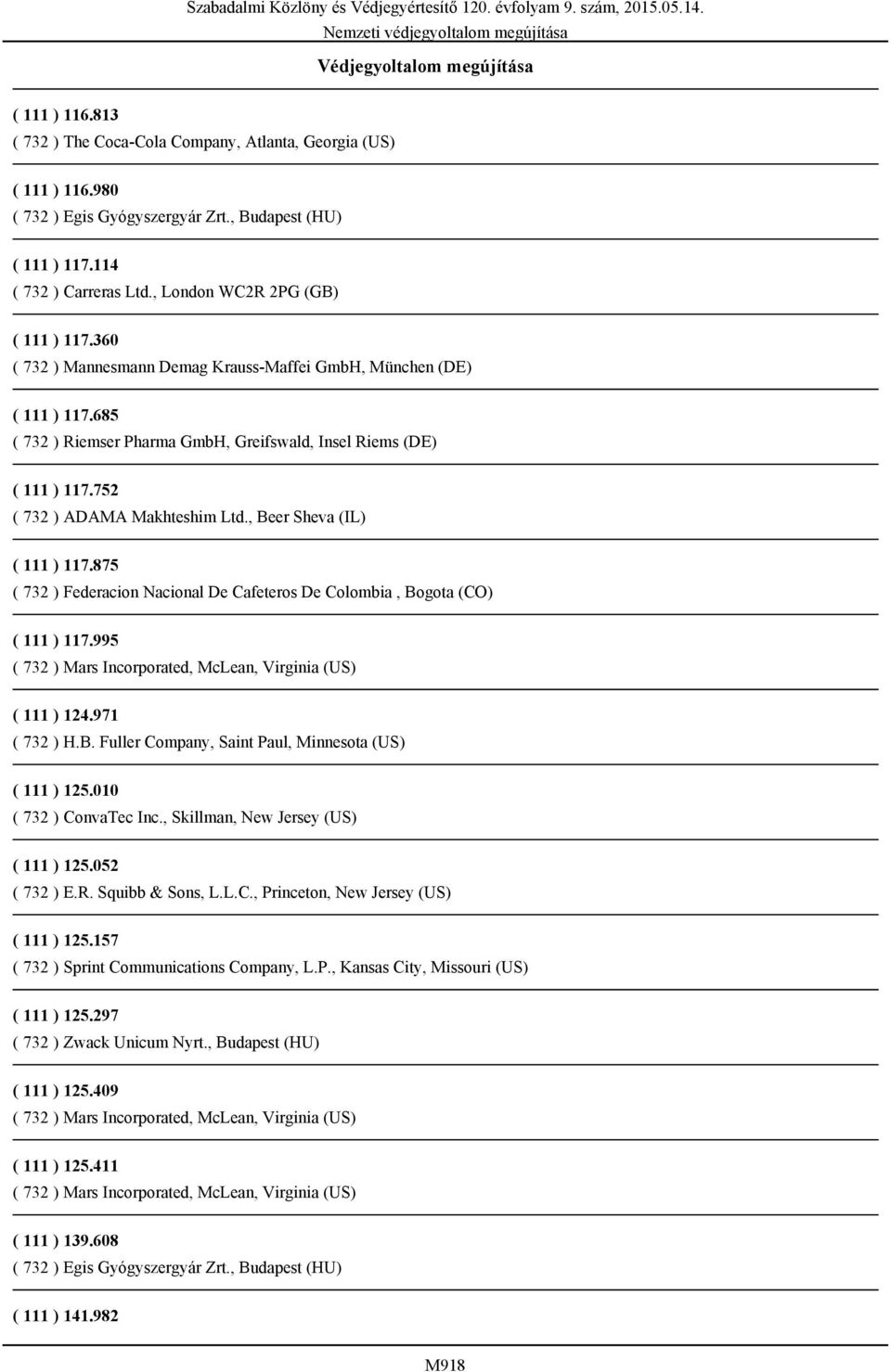 Szabadalmi Közlöny és Védjegyértesítő 120. évfolyam 9. szám, 2015.05.14.
Nemzeti védjegyoltalom megújítása

Védjegyoltalom megújítása

( 111 ) 116.813
( 732 ) The Coca-Cola Company, Atlanta, Georgia (US)

( 111 ) 116.980
( 732 ) Egis Gyógyszergyár Zrt., Budapest (HU)

( 111 ) 117.114
( 732 ) Carreras Ltd., London WC2R 2PG (GB)

( 111 ) 117.360
( 732 ) Mannesmann Demag Krauss-Maffei GmbH, München (DE)

( 111 ) 117.685
( 732 ) Riemser Pharma GmbH, Greifswald, Insel Riems (DE)

( 111 ) 117.752
( 732 ) ADAMA Makhteshim Ltd., Beer Sheva (IL)

( 111 ) 117.875
( 732 ) Federacion Nacional De Cafeteros De Colombia , Bogota (CO)

( 111 ) 117.995
( 732 ) Mars Incorporated, McLean, Virginia (US)

( 111 ) 124.971
( 732 ) H.B. Fuller Company, Saint Paul, Minnesota (US)

( 111 ) 125.010
( 732 ) ConvaTec Inc., Skillman, New Jersey (US)

( 111 ) 125.052
( 732 ) E.R. Squibb & Sons, L.L.C., Princeton, New Jersey (US)

( 111 ) 125.157
( 732 ) Sprint Communications Company, L.P., Kansas City, Missouri (US)

( 111 ) 125.297
( 732 ) Zwack Unicum Nyrt., Budapest (HU)

( 111 ) 125.409
( 732 ) Mars Incorporated, McLean, Virginia (US)

( 111 ) 125.411
( 732 ) Mars Incorporated, McLean, Virginia (US)

( 111 ) 139.608
( 732 ) Egis Gyógyszergyár Zrt., Budapest (HU)

( 111 ) 141.982

M918